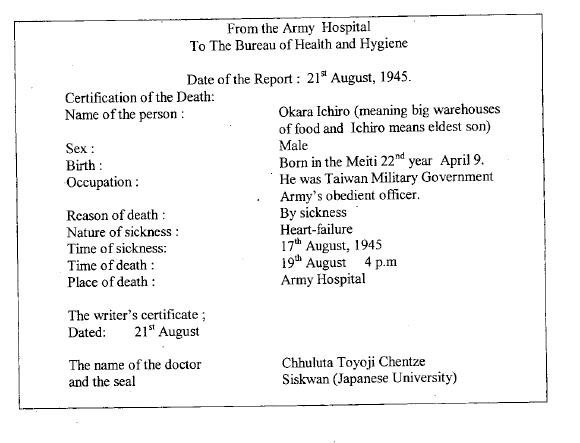 From the Army Hospital
To The Bureau of Health and Hygiene

Date of the Report : 21$^{st}$ August, 1945.

Certification of the Death:

| | |
|---|---|
| Name of the person : | Okara Ichiro (meaning big warehouses of food and Ichiro means eldest son) |
| Sex : | Male |
| Birth : | Born in the Meiti 22$^{nd}$ year April 9. |
| Occupation : | He was Taiwan Military Government Army's obedient officer. |
| Reason of death : | By sickness |
| Nature of sickness : | Heart-failure |
| Time of sickness: | 17$^{th}$ August, 1945 |
| Time of death : | 19$^{th}$ August 4 p.m |
| Place of death : | Army Hospital |

The writer's certificate ;
Dated: 21$^{st}$ August

| | |
|---|---|
| The name of the doctor and the seal | Chhuluta Toyoji Chentze Siskwan (Japanese University) |